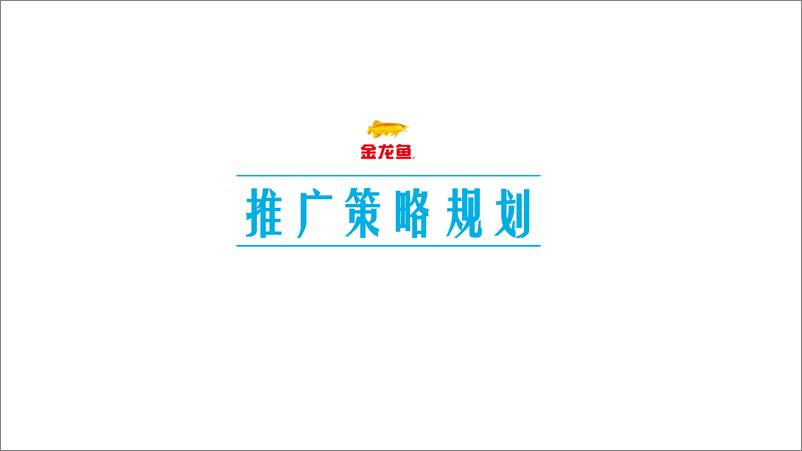 金龙鱼

推广策略规划